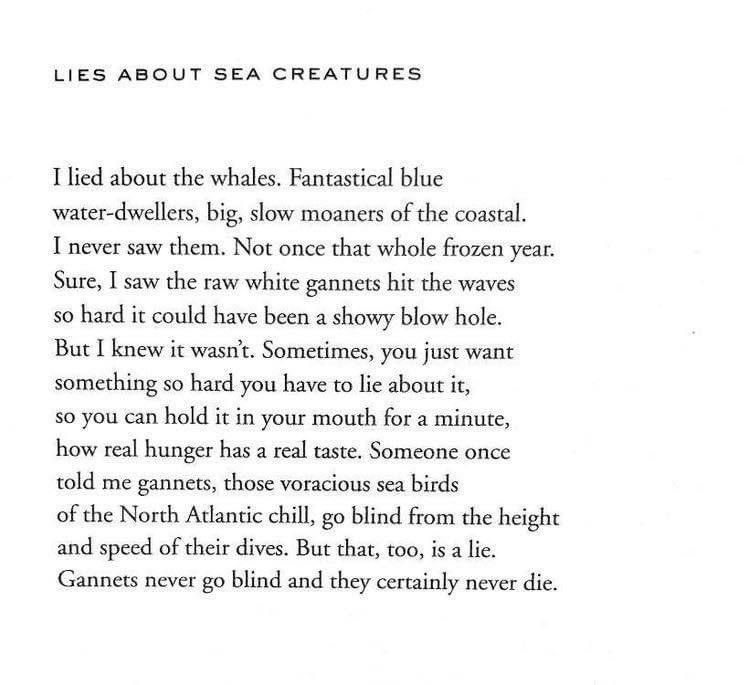 LIES ABOUT SEA CREATURES

I lied about the whales. Fantastical blue
water-dwellers, big, slow moaners of the coastal.
I never saw them. Not once that whole frozen year.
Sure, I saw the raw white gannets hit the waves
so hard it could have been a showy blow hole.
But I knew it wasn't. Sometimes, you just want
something so hard you have to lie about it,
so you can hold it in your mouth for a minute,
how real hunger has a real taste. Someone once
told me gannets, those voracious sea birds
of the North Atlantic chill, go blind from the height
and speed of their dives. But that, too, is a lie.
Gannets never go blind and they certainly never die.